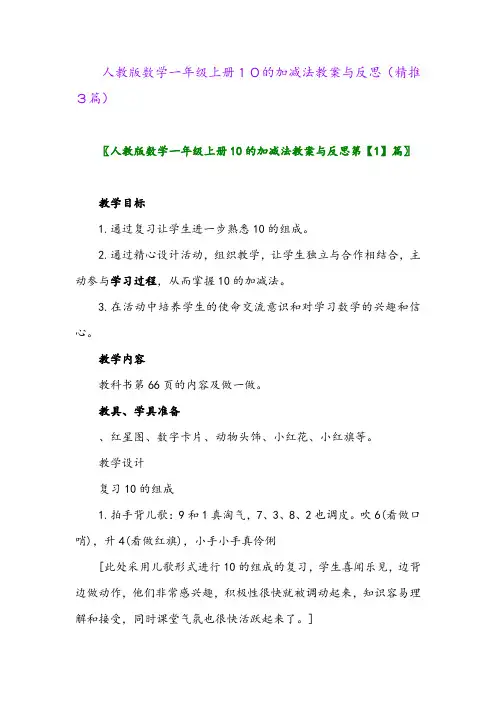 人教版数学一年级上册１０的加减法教案与反思（精推３篇）

〖人教版数学一年级上册10的加减法教案与反思第【1】篇〗

教学目标

1.通过复习让学生进一步熟悉10的组成。

2.通过精心设计活动，组织教学，让学生独立与合作相结合，主动参与学习过程，从而掌握10的加减法。

3.在活动中培养学生的使命交流意识和对学习数学的兴趣和信心。

教学内容

教科书第66页的内容及做一做。

教具、学具准备

、红星图、数字卡片、动物头饰、小红花、小红旗等。

教学设计

复习10的组成

1.拍手背儿歌：9和1真淘气，7、3、8、2也调皮。吹6(看做口哨)，升4(看做红旗)，小手小手真伶俐

[此处采用儿歌形式进行10的组成的复习，学生喜闻乐见，边背边做动作，他们非常感兴趣，积极性很快就被调动起来，知识容易理解和接受，同时课堂气氛也很快活跃起来了。]